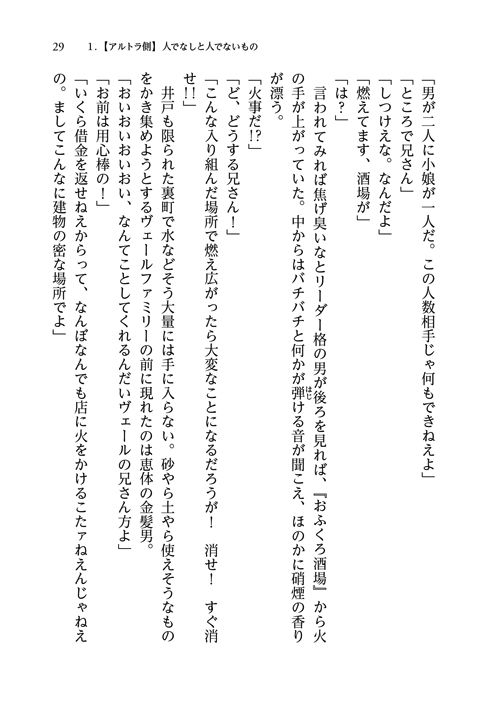 29　1.【アルトラ側】人でなしと人でないもの

「男が二人に小娘が一人だ。この人数相手じゃ何もできねえよ」
「ところで兄さん」
「しつけえな。なんだよ」
「燃えてます、酒場が」
「は？」
　言われてみれば焦げ臭いなとリーダー格の男が後ろを見れば、『おふくろ酒場』から火の手が上がっていた。中からはバチバチと何かが弾ける音が聞こえ、ほのかに硝煙の香りが漂う。
「火事だ!?」
「ど、どうする兄さん！」
「こんな入り組んだ場所で燃え広がったら大変なことになるだろうが！　消せ！　すぐ消せ!!」
　井戸も限られた裏町で水などそう大量には手に入らない。砂やら土やら使えそうなものをかき集めようとするヴェールファミリーの前に現れたのは恵体の金髪男。
「おいおいおいおい、なんてことしてくれるんだいヴェールの兄さん方よ」
「お前は用心棒の！」
「いくら借金を返せねえからって、なんぼなんでも店に火をかけるこたァねえんじゃねえの。ましてこんなに建物の密な場所でよ」